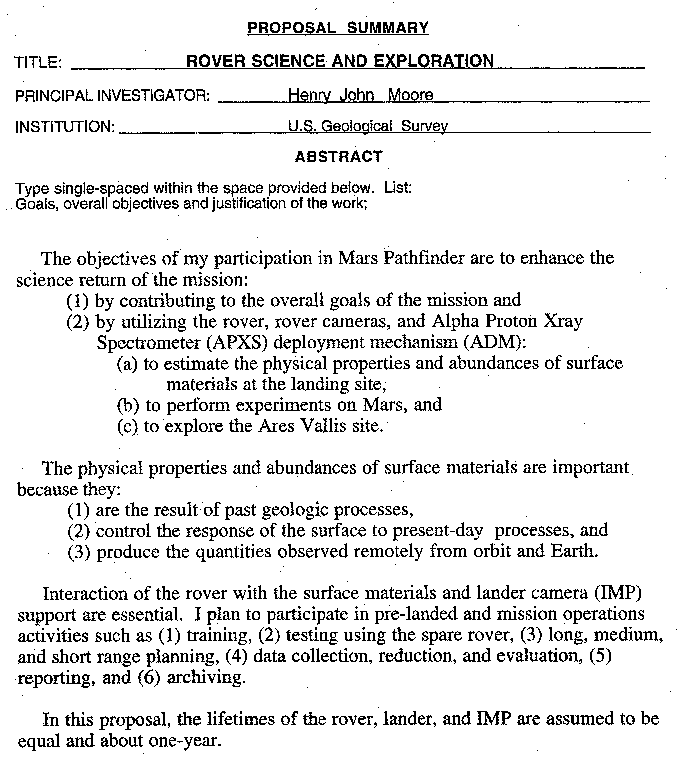 PROPOSAL SUMMARY

TITLE: ROVER SCIENCE AND EXPLORATION

PRINCIPAL INVESTIGATOR: Henry John Moore

INSTITUTION: U.S. Geological Survey

ABSTRACT

Type single-spaced within the space provided below. List:
Goals, overall objectives and justification of the work;

The objectives of my participation in Mars Pathfinder are to enhance the science return of the mission:
(1) by contributing to the overall goals of the mission and
(2) by utilizing the rover, rover cameras, and Alpha Proton Xray Spectrometer (APXS) deployment mechanism (ADM):
(a) to estimate the physical properties and abundances of surface materials at the landing site,
(b) to perform experiments on Mars, and
(c) to explore the Ares Vallis site.

The physical properties and abundances of surface materials are important because they:
(1) are the result of past geologic processes,
(2) control the response of the surface to present-day processes, and
(3) produce the quantities observed remotely from orbit and Earth.

Interaction of the rover with the surface materials and lander camera (IMP) support are essential. I plan to participate in pre-landed and mission operations activities such as (1) training, (2) testing using the spare rover, (3) long, medium, and short range planning, (4) data collection, reduction, and evaluation, (5) reporting, and (6) archiving.

In this proposal, the lifetimes of the rover, lander, and IMP are assumed to be equal and about one-year.